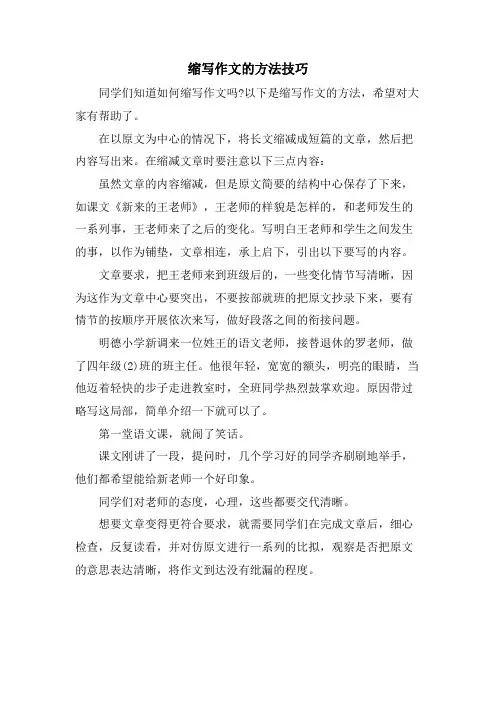 缩写作文的方法技巧

同学们知道如何缩写作文吗?以下是缩写作文的方法，希望对大家有帮助了。

在以原文为中心的情况下，将长文缩减成短篇的文章，然后把内容写出来。在缩减文章时要注意以下三点内容:

虽然文章的内容缩减，但是原文简要的结构中心保存了下来，如课文《新来的王老师》，王老师的样貌是怎样的，和老师发生的一系列事，王老师来了之后的变化。写明白王老师和学生之间发生的事，以作为铺垫，文章相连，承上启下，引出以下要写的内容。

文章要求，把王老师来到班级后的，一些变化情节写清晰，因为这作为文章中心要突出，不要按部就班的把原文抄录下来，要有情节的按顺序开展依次来写，做好段落之间的衔接问题。

明德小学新调来一位姓王的语文老师，接替退休的罗老师，做了四年级(2)班的班主任。他很年轻，宽宽的额头，明亮的眼睛，当他迈着轻快的步子走进教室时，全班同学热烈鼓掌欢迎。原因带过略写这局部，简单介绍一下就可以了。

第一堂语文课，就闹了笑话。

课文刚讲了一段，提问时，几个学习好的同学齐刷刷地举手，他们都希望能给新老师一个好印象。

同学们对老师的态度，心理，这些都要交代清晰。

想要文章变得更符合要求，就需要同学们在完成文章后，细心检查，反复读看，并对仿原文进行一系列的比拟，观察是否把原文的意思表达清晰，将作文到达没有纰漏的程度。